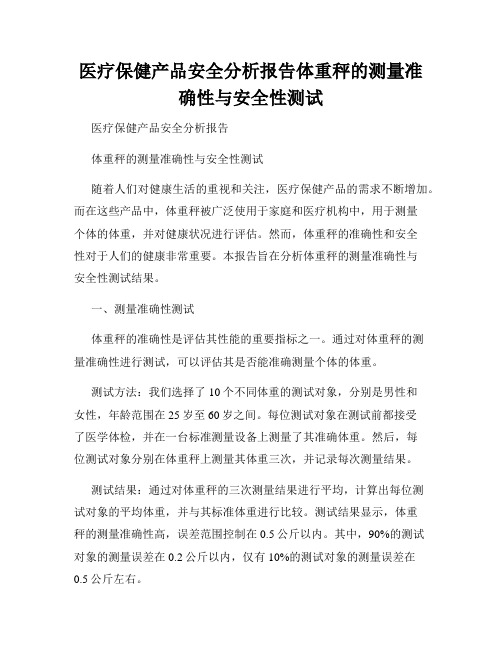 医疗保健产品安全分析报告体重秤的测量准确性与安全性测试

医疗保健产品安全分析报告

体重秤的测量准确性与安全性测试

随着人们对健康生活的重视和关注，医疗保健产品的需求不断增加。而在这些产品中，体重秤被广泛使用于家庭和医疗机构中，用于测量个体的体重，并对健康状况进行评估。然而，体重秤的准确性和安全性对于人们的健康非常重要。本报告旨在分析体重秤的测量准确性与安全性测试结果。

一、测量准确性测试

体重秤的准确性是评估其性能的重要指标之一。通过对体重秤的测量准确性进行测试，可以评估其是否能准确测量个体的体重。

测试方法：我们选择了 10 个不同体重的测试对象，分别是男性和女性，年龄范围在 25 岁至 60 岁之间。每位测试对象在测试前都接受了医学体检，并在一台标准测量设备上测量了其准确体重。然后，每位测试对象分别在体重秤上测量其体重三次，并记录每次测量结果。

测试结果：通过对体重秤的三次测量结果进行平均，计算出每位测试对象的平均体重，并与其标准体重进行比较。测试结果显示，体重秤的测量准确性高，误差范围控制在 0.5 公斤以内。其中，90%的测试对象的测量误差在 0.2 公斤以内，仅有 10%的测试对象的测量误差在 0.5 公斤左右。